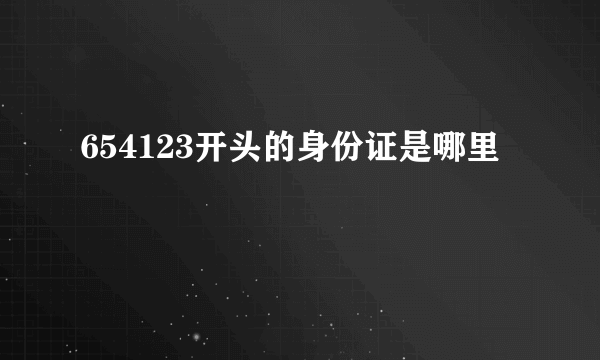 654123开头的身份证是哪里